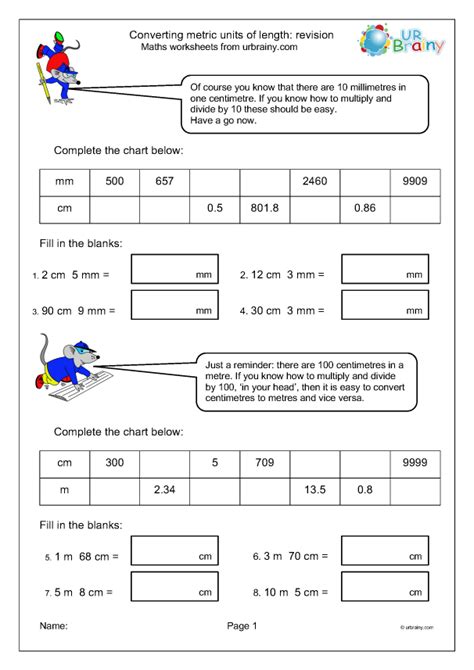 Converting metric units of length: revision
Maths worksheets from urbrainy.com

UR Brainy

Of course you know that there are 10 millimetres in one centimetre. If you know how to multiply and divide by 10 these should be easy.
Have a go now.

Complete the chart below:

| mm | 500 | 657 | | | 2460 | | 9909 |
|---|---|---|---|---|---|---|---|
| cm | | | 0.5 | 801.8 | | 0.86 | |

Fill in the blanks:

1. 2 cm 5 mm = mm
2. 12 cm 3 mm = mm
3. 90 cm 9 mm = mm
4. 30 cm 3 mm = mm

Just a reminder: there are 100 centimetres in a metre. If you know how to multiply and divide by 100, 'in your head', then it is easy to convert centimetres to metres and vice versa.

Complete the chart below:

| cm | 300 | | 5 | 709 | | | 9999 |
|---|---|---|---|---|---|---|---|
| m | | 2.34 | | | 13.5 | 0.8 | |

Fill in the blanks:

5. 1 m 68 cm = cm
6. 3 m 70 cm = cm
7. 5 m 8 cm = cm
8. 10 m 5 cm = cm

Name:
Page 1
© urbrainy.com